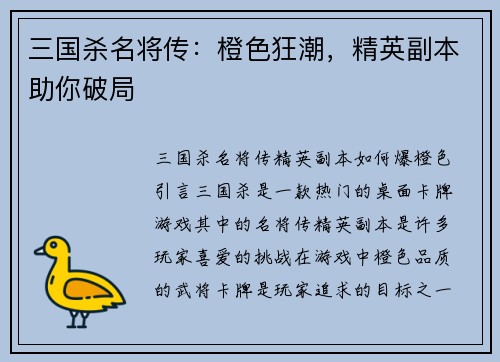 三国杀名将传：橙色狂潮，精英副本助你破局

三国杀名将传精英副本如何爆橙色引言三国杀是一款热门的桌面卡牌游戏其中的名将传精英副本是许多玩家喜爱的挑战在游戏中橙色品质的武将卡牌是玩家追求的目标之一